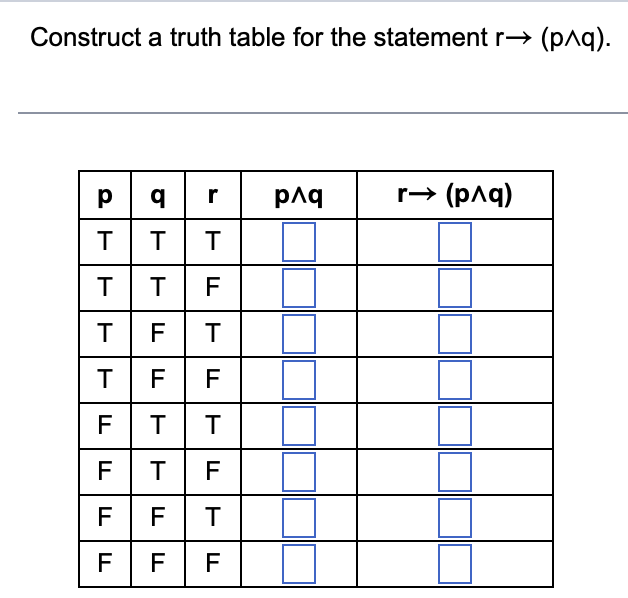 Construct a truth table for the statement $r \rightarrow (p \wedge q)$.

| p | q | r | $p \wedge q$ | $r \rightarrow (p \wedge q)$ |
|---|---|---|---|---|
| T | T | T | | |
| T | T | F | | |
| T | F | T | | |
| T | F | F | | |
| F | T | T | | |
| F | T | F | | |
| F | F | T | | |
| F | F | F | | |